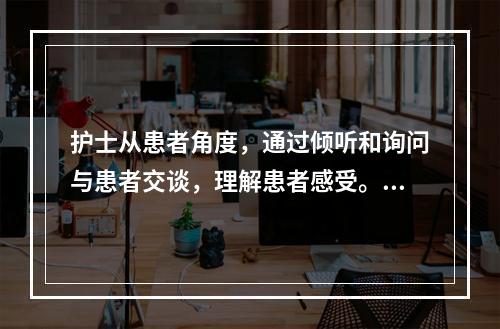 护士从患者角度，通过倾听和询问与患者交谈，理解患者感受。…